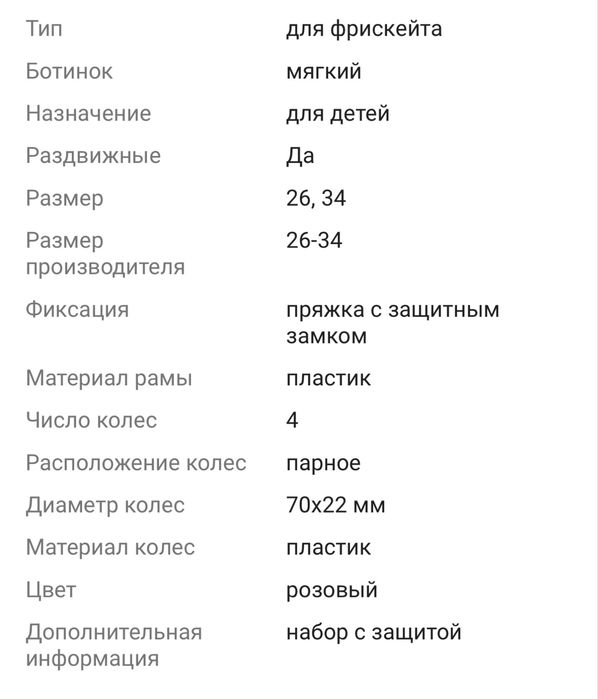 | | |
|---|---|
| Тип | для фрискейта |
| Ботинок | мягкий |
| Назначение | для детей |
| Раздвижные | Да |
| Размер | 26, 34 |
| Размер производителя | 26-34 |
| Фиксация | пряжка с защитным замком |
| Материал рамы | пластик |
| Число колес | 4 |
| Расположение колес | парное |
| Диаметр колес | 70x22 мм |
| Материал колес | пластик |
| Цвет | розовый |
| Дополнительная информация | набор с защитой |